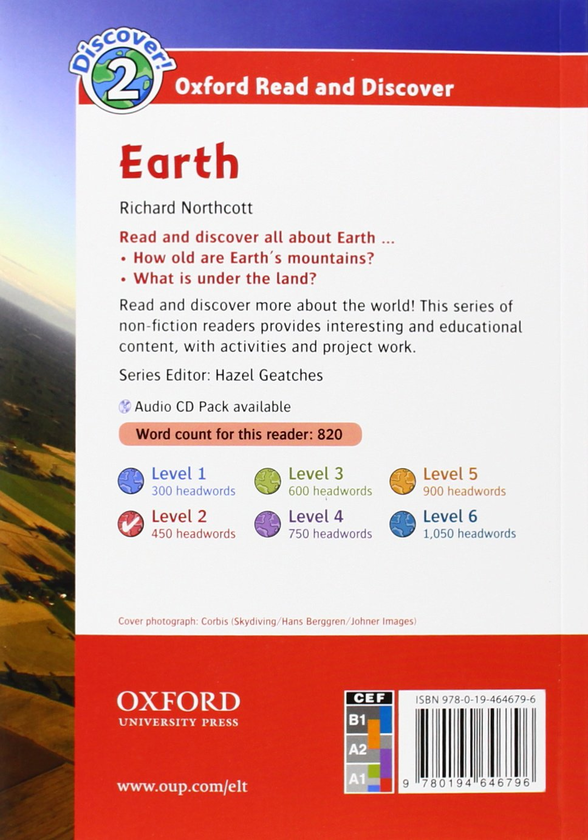 Discover!
2
Oxford Read and Discover

Earth

Richard Northcott

Read and discover all about Earth ...
• How old are Earth's mountains?
• What is under the land?

Read and discover more about the world! This series of non-fiction readers provides interesting and educational content, with activities and project work.

Series Editor: Hazel Geatches

Audio CD Pack available

Word count for this reader: 820

Level 1
300 headwords

Level 2
450 headwords

Level 3
600 headwords

Level 4
750 headwords

Level 5
900 headwords

Level 6
1,050 headwords

Cover photograph: Corbis (Skydiving/Hans Berggren/Johner Images)

OXFORD
UNIVERSITY PRESS

www.oup.com/elt

CEF
B1
A2
A1

ISBN 978-0-19-464679-6

9 780194 646796